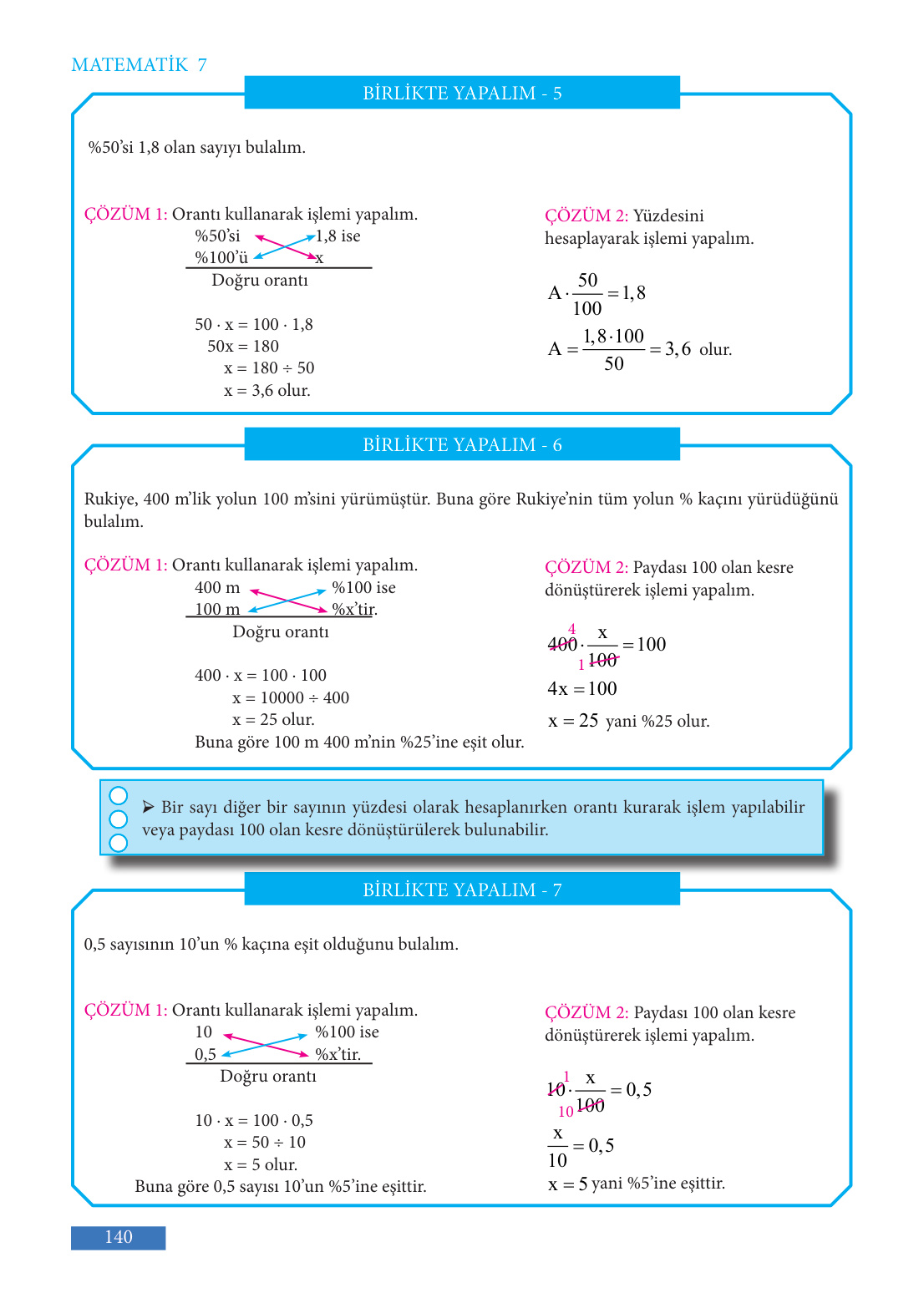 MATEMATİK 7

BİRLİKTE YAPALIM - 5

%50'si 1,8 olan sayıyı bulalım.

ÇÖZÜM 1: Orantı kullanarak işlemi yapalım.
%50'si 1,8 ise
%100'ü x
Doğru orantı

50 · x = 100 · 1,8
50x = 180
x = 180 ÷ 50
x = 3,6 olur.

ÇÖZÜM 2: Yüzdesini hesaplayarak işlemi yapalım.

$A \cdot \frac{50}{100} = 1,8$

$A = \frac{1,8 \cdot 100}{50} = 3,6$ olur.

BİRLİKTE YAPALIM - 6

Rukiye, 400 m'lik yolun 100 m'sini yürümüştür. Buna göre Rukiye'nin tüm yolun % kaçını yürüdüğünü bulalım.

ÇÖZÜM 1: Orantı kullanarak işlemi yapalım.
400 m %100 ise
100 m %x'tir.
Doğru orantı

400 · x = 100 · 100
x = 10000 ÷ 400
x = 25 olur.
Buna göre 100 m 400 m'nin %25'ine eşit olur.

ÇÖZÜM 2: Paydası 100 olan kesre dönüştürerek işlemi yapalım.

$\overset{4}{\cancel{400}} \cdot \frac{x}{\underset{1}{\cancel{100}}} = 100$

$4x = 100$

$x = 25$ yani %25 olur.

➤ Bir sayı diğer bir sayının yüzdesi olarak hesaplanırken orantı kurarak işlem yapılabilir veya paydası 100 olan kesre dönüştürülerek bulunabilir.

BİRLİKTE YAPALIM - 7

0,5 sayısının 10'un % kaçına eşit olduğunu bulalım.

ÇÖZÜM 1: Orantı kullanarak işlemi yapalım.
10 %100 ise
0,5 %x'tir.
Doğru orantı

10 · x = 100 · 0,5
x = 50 ÷ 10
x = 5 olur.
Buna göre 0,5 sayısı 10'un %5'ine eşittir.

ÇÖZÜM 2: Paydası 100 olan kesre dönüştürerek işlemi yapalım.

$\overset{1}{\cancel{10}} \cdot \frac{x}{\underset{10}{\cancel{100}}} = 0,5$

$\frac{x}{10} = 0,5$

$x = 5$ yani %5'ine eşittir.

140